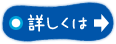 詳しくは